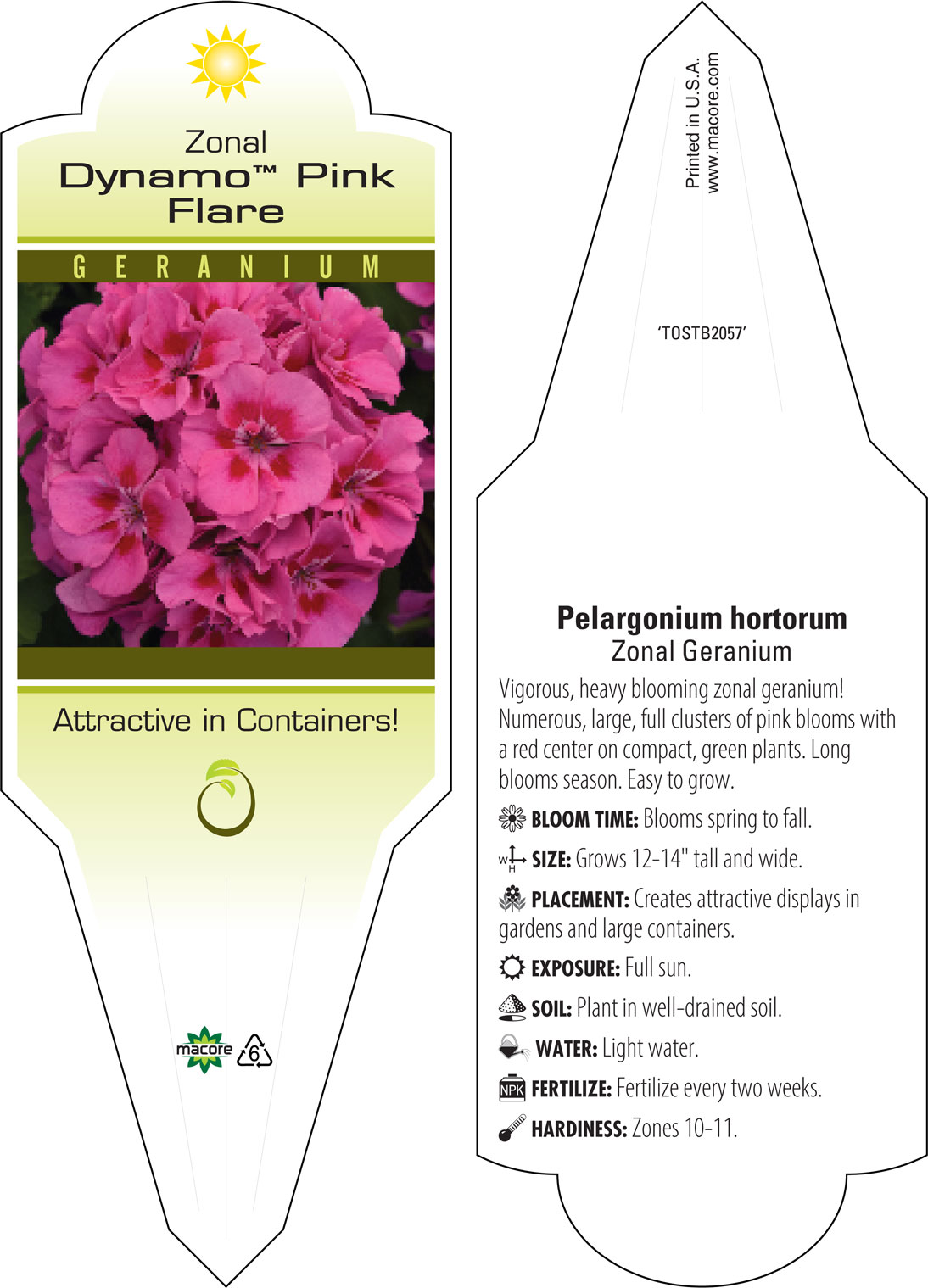 Zonal
Dynamo™ Pink Flare

GERANIUM

Attractive in Containers!

macore 6

Printed in U.S.A.
www.macore.com

'TOSTB2057'

Pelargonium hortorum
Zonal Geranium

Vigorous, heavy blooming zonal geranium! Numerous, large, full clusters of pink blooms with a red center on compact, green plants. Long blooms season. Easy to grow.

BLOOM TIME: Blooms spring to fall.

W H SIZE: Grows 12-14" tall and wide.

PLACEMENT: Creates attractive displays in gardens and large containers.

EXPOSURE: Full sun.

SOIL: Plant in well-drained soil.

WATER: Light water.

NPK FERTILIZE: Fertilize every two weeks.

HARDINESS: Zones 10-11.